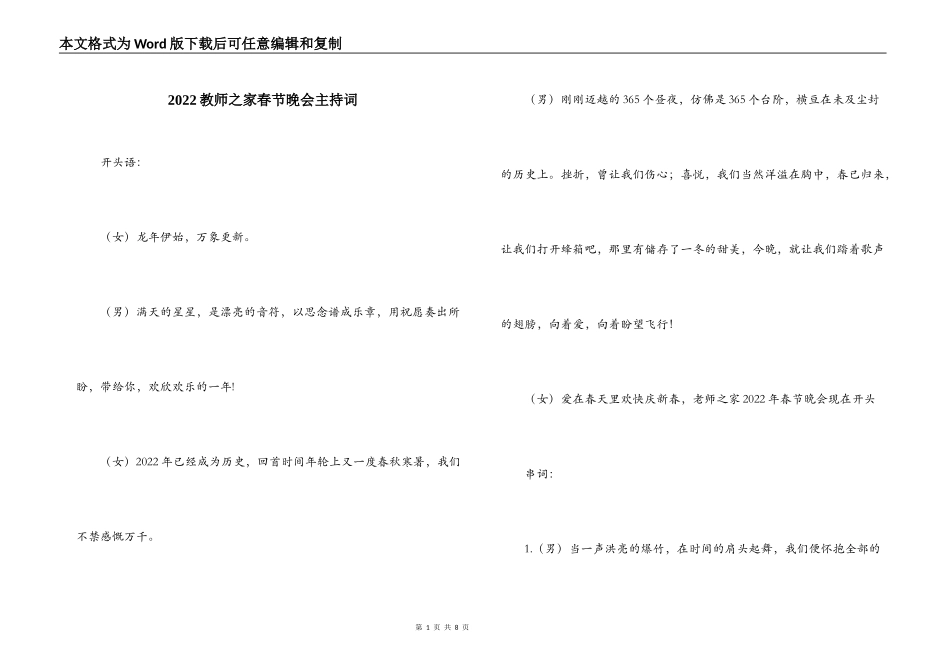 本文格式为Word版下载后可任意编辑和复制

2022教师之家春节晚会主持词

开头语：

（女）龙年伊始，万象更新。

（男）满天的星星，是漂亮的音符，以思念谱成乐章，用祝愿奏出所盼，带给你，欢欣欢乐的一年!

（女）2022年已经成为历史，回首时间年轮上又一度春秋寒暑，我们不禁感慨万千。

（男）刚刚迈越的365个昼夜，仿佛是365个台阶，横亘在未及尘封的历史上。挫折，曾让我们伤心；喜悦，我们当然洋溢在胸中，春已归来，让我们打开蜂箱吧，那里有储存了一冬的甜美，今晚，就让我们踏着歌声的翅膀，向着爱，向着盼望飞行!

（女）爱在春天里欢快庆新春，老师之家2022年春节晚会现在开头

串词：

1.（男）当一声洪亮的爆竹，在时间的肩头起舞，我们便怀抱全部的

第 1 页 共 8 页